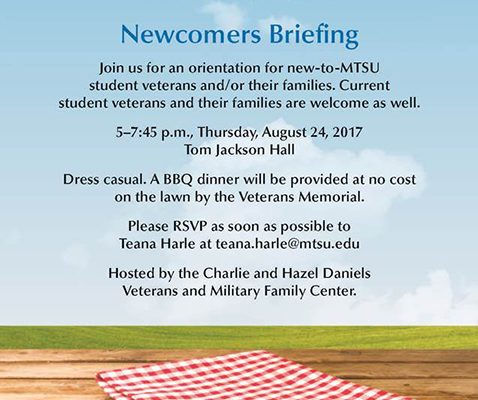 Newcomers Briefing

Join us for an orientation for new-to-MTSU student veterans and/or their families. Current student veterans and their families are welcome as well.

5–7:45 p.m., Thursday, August 24, 2017
Tom Jackson Hall

Dress casual. A BBQ dinner will be provided at no cost on the lawn by the Veterans Memorial.

Please RSVP as soon as possible to Teana Harle at teana.harle@mtsu.edu

Hosted by the Charlie and Hazel Daniels Veterans and Military Family Center.